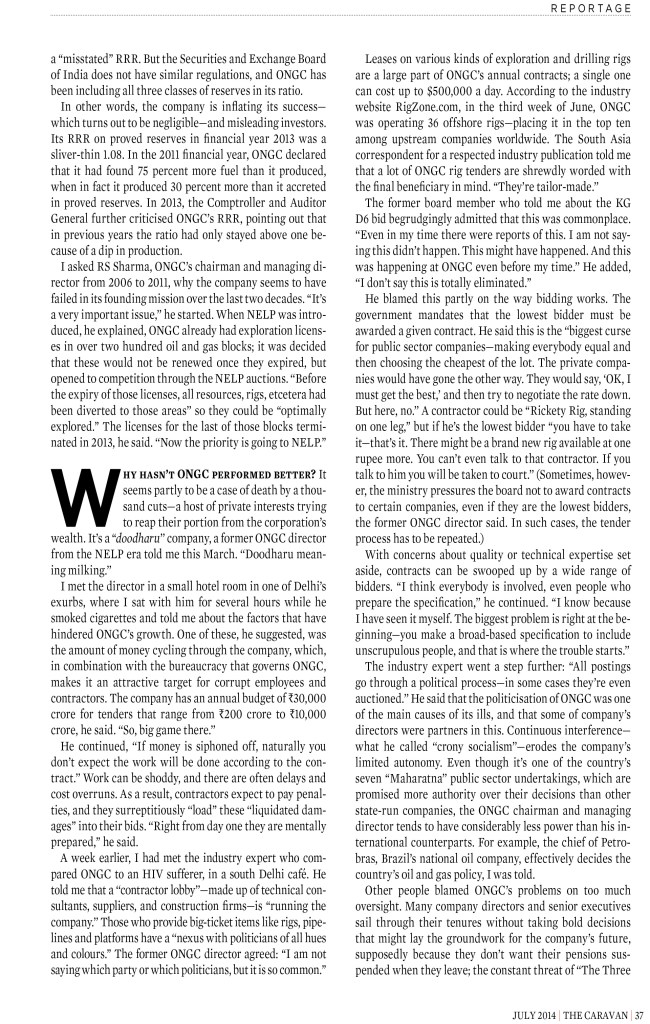 REPORTAGE

a "misstated" RRR. But the Securities and Exchange Board of India does not have similar regulations, and ONGC has been including all three classes of reserves in its ratio.

In other words, the company is inflating its success—which turns out to be negligible—and misleading investors. Its RRR on proved reserves in financial year 2013 was a sliver-thin 1.08. In the 2011 financial year, ONGC declared that it had found 75 percent more fuel than it produced, when in fact it produced 30 percent more than it accreted in proved reserves. In 2013, the Comptroller and Auditor General further criticised ONGC's RRR, pointing out that in previous years the ratio had only stayed above one because of a dip in production.

I asked RS Sharma, ONGC's chairman and managing director from 2006 to 2011, why the company seems to have failed in its founding mission over the last two decades. "It's a very important issue," he started. When NELP was introduced, he explained, ONGC already had exploration licenses in over two hundred oil and gas blocks; it was decided that these would not be renewed once they expired, but opened to competition through the NELP auctions. "Before the expiry of those licenses, all resources, rigs, etcetera had been diverted to those areas" so they could be "optimally explored." The licenses for the last of those blocks terminated in 2013, he said. "Now the priority is going to NELP."

WHY HASN'T ONGC PERFORMED BETTER? It seems partly to be a case of death by a thousand cuts—a host of private interests trying to reap their portion from the corporation's wealth. It's a "doodharu" company, a former ONGC director from the NELP era told me this March. "Doodharu meaning milking."

I met the director in a small hotel room in one of Delhi's exurbs, where I sat with him for several hours while he smoked cigarettes and told me about the factors that have hindered ONGC's growth. One of these, he suggested, was the amount of money cycling through the company, which, in combination with the bureaucracy that governs ONGC, makes it an attractive target for corrupt employees and contractors. The company has an annual budget of ₹30,000 crore for tenders that range from ₹200 crore to ₹10,000 crore, he said. "So, big game there."

He continued, "If money is siphoned off, naturally you don't expect the work will be done according to the contract." Work can be shoddy, and there are often delays and cost overruns. As a result, contractors expect to pay penalties, and they surreptitiously "load" these "liquidated damages" into their bids. "Right from day one they are mentally prepared," he said.

A week earlier, I had met the industry expert who compared ONGC to an HIV sufferer, in a south Delhi café. He told me that a "contractor lobby"—made up of technical consultants, suppliers, and construction firms—is "running the company." Those who provide big-ticket items like rigs, pipelines and platforms have a "nexus with politicians of all hues and colours." The former ONGC director agreed: "I am not saying which party or which politicians, but it is so common."

Leases on various kinds of exploration and drilling rigs are a large part of ONGC's annual contracts; a single one can cost up to $500,000 a day. According to the industry website RigZone.com, in the third week of June, ONGC was operating 36 offshore rigs—placing it in the top ten among upstream companies worldwide. The South Asia correspondent for a respected industry publication told me that a lot of ONGC rig tenders are shrewdly worded with the final beneficiary in mind. "They're tailor-made."

The former board member who told me about the KG D6 bid begrudgingly admitted that this was commonplace. "Even in my time there were reports of this. I am not saying this didn't happen. This might have happened. And this was happening at ONGC even before my time." He added, "I don't say this is totally eliminated."

He blamed this partly on the way bidding works. The government mandates that the lowest bidder must be awarded a given contract. He said this is the "biggest curse for public sector companies—making everybody equal and then choosing the cheapest of the lot. The private companies would have gone the other way. They would say, 'OK, I must get the best,' and then try to negotiate the rate down. But here, no." A contractor could be "Rickety Rig, standing on one leg," but if he's the lowest bidder "you have to take it—that's it. There might be a brand new rig available at one rupee more. You can't even talk to that contractor. If you talk to him you will be taken to court." (Sometimes, however, the ministry pressures the board not to award contracts to certain companies, even if they are the lowest bidders, the former ONGC director said. In such cases, the tender process has to be repeated.)

With concerns about quality or technical expertise set aside, contracts can be swooped up by a wide range of bidders. "I think everybody is involved, even people who prepare the specification," he continued. "I know because I have seen it myself. The biggest problem is right at the beginning—you make a broad-based specification to include unscrupulous people, and that is where the trouble starts."

The industry expert went a step further: "All postings go through a political process—in some cases they're even auctioned." He said that the politicisation of ONGC was one of the main causes of its ills, and that some of company's directors were partners in this. Continuous interference—what he called "crony socialism"—erodes the company's limited autonomy. Even though it's one of the country's seven "Maharatna" public sector undertakings, which are promised more authority over their decisions than other state-run companies, the ONGC chairman and managing director tends to have considerably less power than his international counterparts. For example, the chief of Petrobras, Brazil's national oil company, effectively decides the country's oil and gas policy, I was told.

Other people blamed ONGC's problems on too much oversight. Many company directors and senior executives sail through their tenures without taking bold decisions that might lay the groundwork for the company's future, supposedly because they don't want their pensions suspended when they leave; the constant threat of "The Three

JULY 2014 | THE CARAVAN | 37